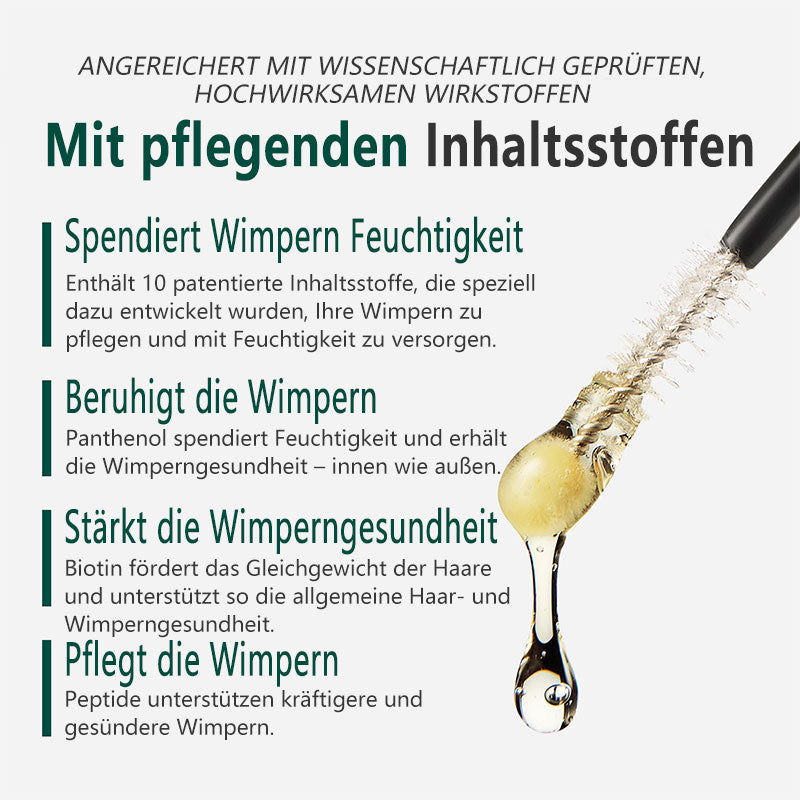 ANGEREICHERT MIT WISSENSCHAFTLICH GEPRÜFTEN, HOCHWIRKSAMEN WIRKSTOFFEN

Mit pflegenden Inhaltsstoffen

Spendiert Wimpern Feuchtigkeit

Enthält 10 patentierte Inhaltsstoffe, die speziell dazu entwickelt wurden, Ihre Wimpern zu pflegen und mit Feuchtigkeit zu versorgen.

Beruhigt die Wimpern

Panthenol spendiert Feuchtigkeit und erhält die Wimperngesundheit – innen wie außen.

Stärkt die Wimperngesundheit

Biotin fördert das Gleichgewicht der Haare und unterstützt so die allgemeine Haar- und Wimperngesundheit.

Pflegt die Wimpern

Peptide unterstützen kräftigere und gesündere Wimpern.